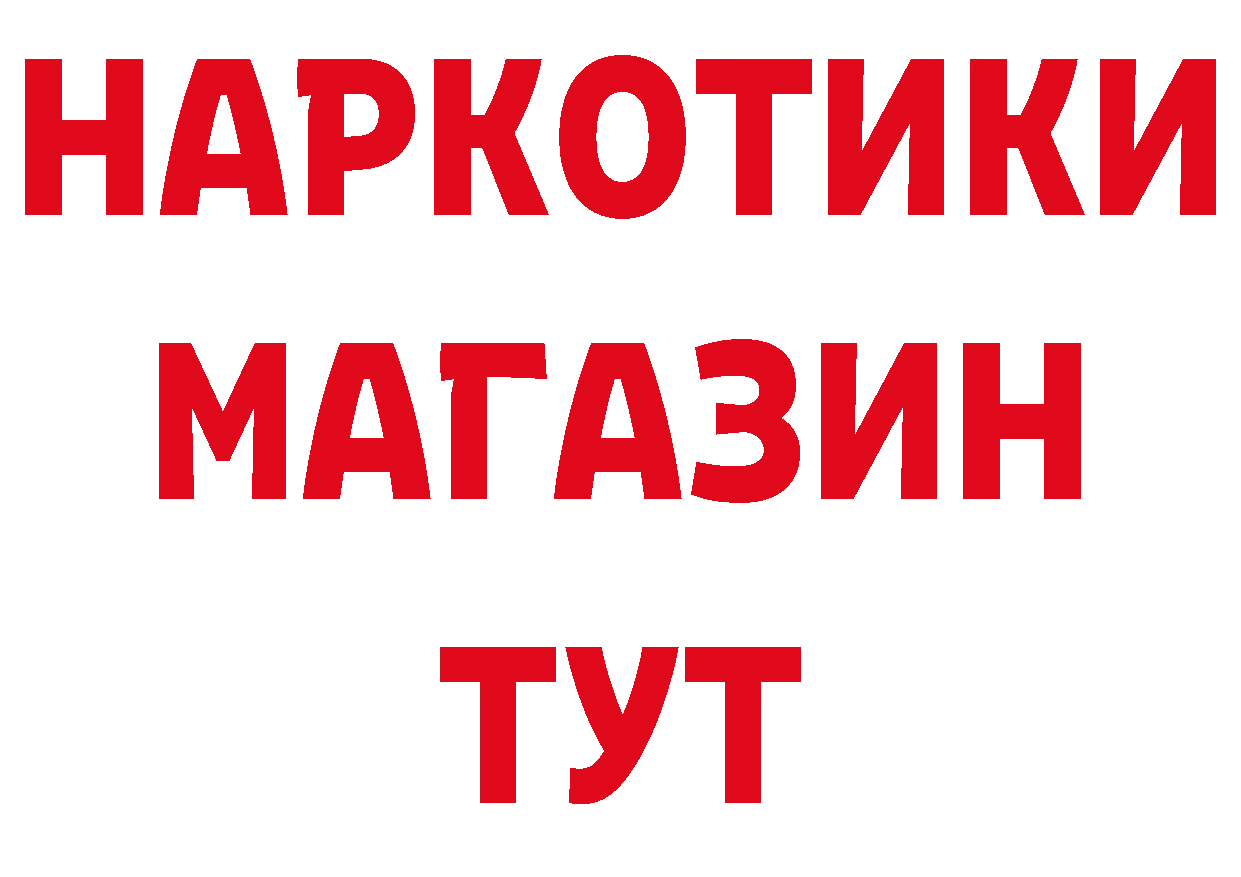 НАРКОТИКИ
МАГАЗИН
ТУТ